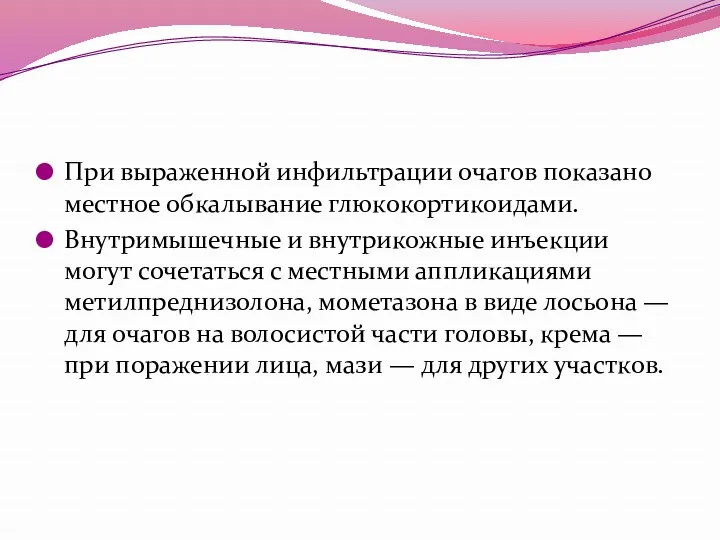 При выраженной инфильтрации очагов показано местное обкалывание глюкокортикоидами.

Внутримышечные и внутрикожные инъекции могут сочетаться с местными аппликациями метилпреднизолона, мометазона в виде лосьона — для очагов на волосистой части головы, крема — при поражении лица, мази — для других участков.